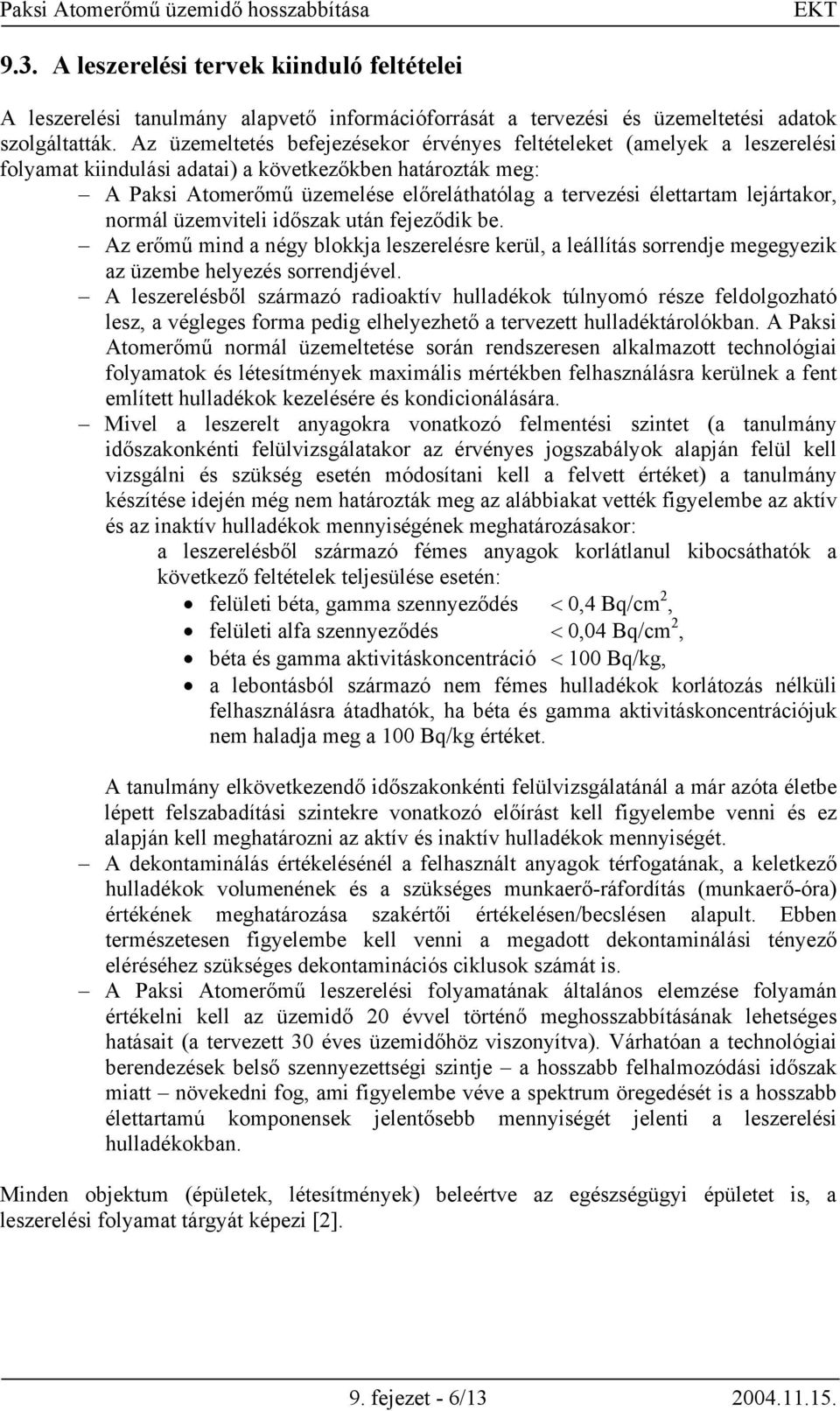 Paksi Atomerőmű üzemidő hosszabbítása EKT

9.3. A leszerelési tervek kiinduló feltételei

A leszerelési tanulmány alapvető információforrását a tervezési és üzemeltetési adatok szolgáltatták. Az üzemeltetés befejezésekor érvényes feltételeket (amelyek a leszerelési folyamat kiindulási adatai) a következőkben határozták meg:

– A Paksi Atomerőmű üzemelése előreláthatólag a tervezési élettartam lejártakor, normál üzemviteli időszak után fejeződik be.

– Az erőmű mind a négy blokkja leszerelésre kerül, a leállítás sorrendje megegyezik az üzembe helyezés sorrendjével.

– A leszerelésből származó radioaktív hulladékok túlnyomó része feldolgozható lesz, a végleges forma pedig elhelyezhető a tervezett hulladéktárolókban. A Paksi Atomerőmű normál üzemeltetése során rendszeresen alkalmazott technológiai folyamatok és létesítmények maximális mértékben felhasználásra kerülnek a fent említett hulladékok kezelésére és kondicionálására.

– Mivel a leszerelt anyagokra vonatkozó felmentési szintet (a tanulmány időszakonkénti felülvizsgálatakor az érvényes jogszabályok alapján felül kell vizsgálni és szükség esetén módosítani kell a felvett értéket) a tanulmány készítése idején még nem határozták meg az alábbiakat vették figyelembe az aktív és az inaktív hulladékok mennyiségének meghatározásakor:

a leszerelésből származó fémes anyagok korlátlanul kibocsáthatók a következő feltételek teljesülése esetén:

• felületi béta, gamma szennyeződés $< 0,4$ Bq/cm$^2$,
• felületi alfa szennyeződés $< 0,04$ Bq/cm$^2$,
• béta és gamma aktivitáskoncentráció $< 100$ Bq/kg,
• a lebontásból származó nem fémes hulladékok korlátozás nélküli felhasználásra átadhatók, ha béta és gamma aktivitáskoncentrációjuk nem haladja meg a 100 Bq/kg értéket.

A tanulmány elkövetkezendő időszakonkénti felülvizsgálatánál a már azóta életbe lépett felszabadítási szintekre vonatkozó előírást kell figyelembe venni és ez alapján kell meghatározni az aktív és inaktív hulladékok mennyiségét.

– A dekontaminálás értékelésénél a felhasznált anyagok térfogatának, a keletkező hulladékok volumenének és a szükséges munkaerő-ráfordítás (munkaerő-óra) értékének meghatározása szakértői értékelésen/becslésen alapult. Ebben természetesen figyelembe kell venni a megadott dekontaminálási tényező eléréséhez szükséges dekontaminációs ciklusok számát is.

– A Paksi Atomerőmű leszerelési folyamatának általános elemzése folyamán értékelni kell az üzemidő 20 évvel történő meghosszabbításának lehetséges hatásait (a tervezett 30 éves üzemidőhöz viszonyítva). Várhatóan a technológiai berendezések belső szennyezettségi szintje – a hosszabb felhalmozódási időszak miatt – növekedni fog, ami figyelembe véve a spektrum öregedését is a hosszabb élettartamú komponensek jelentősebb mennyiségét jelenti a leszerelési hulladékokban.

Minden objektum (épületek, létesítmények) beleértve az egészségügyi épületet is, a leszerelési folyamat tárgyát képezi [2].

9. fejezet - 6/13 2004.11.15.